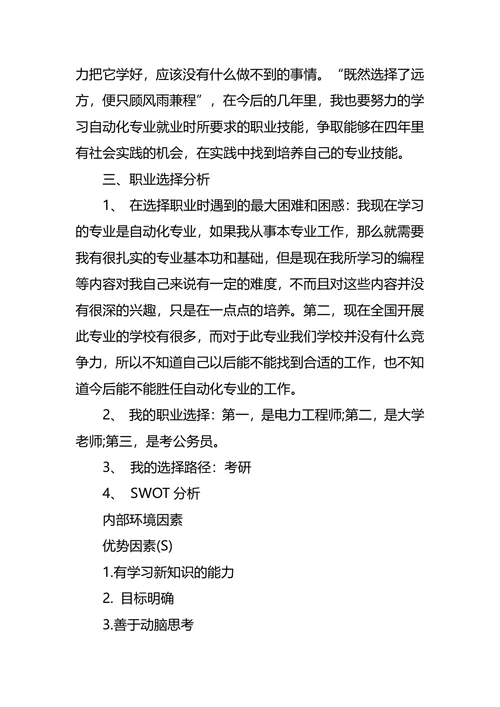 力把它学好，应该没有什么做不到的事情。“既然选择了远方，便只顾风雨兼程”，在今后的几年里，我也要努力的学习自动化专业就业时所要求的职业技能，争取能够在四年里有社会实践的机会，在实践中找到培养自己的专业技能。

三、职业选择分析

1、 在选择职业时遇到的最大困难和困惑：我现在学习的专业是自动化专业，如果我从事本专业工作，那么就需要我有很扎实的专业基本功和基础，但是现在我所学习的编程等内容对我自己来说有一定的难度，不而且对这些内容并没有很深的兴趣，只是在一点点的培养。第二，现在全国开展此专业的学校有很多，而对于此专业我们学校并没有什么竞争力，所以不知道自己以后能不能找到合适的工作，也不知道今后能不能胜任自动化专业的工作。

2、 我的职业选择：第一，是电力工程师;第二，是大学老师;第三，是考公务员。

3、 我的选择路径：考研

4、 SWOT 分析

内部环境因素

优势因素(S)

1.有学习新知识的能力

2. 目标明确

3.善于动脑思考